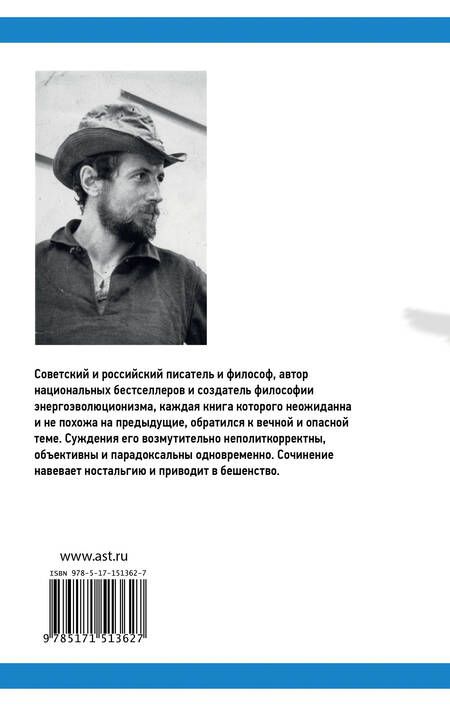 Советский и российский писатель и философ, автор национальных бестселлеров и создатель философии энергоэволюционизма, каждая книга которого неожиданна и не похожа на предыдущие, обратился к вечной и опасной теме. Суждения его возмутительно неполиткорректны, объективны и парадоксальны одновременно. Сочинение навевает ностальгию и приводит в бешенство.

www.ast.ru

ISBN 978-5-17-151362-7

9 785171 513627